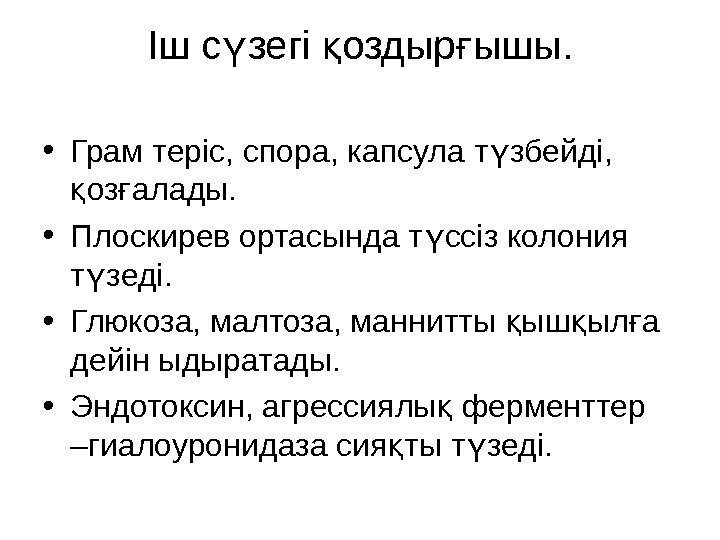 Іш сүзегі қоздырғышы.

• Грам теріс, спора, капсула түзбейді, қозғалады.
• Плоскирев ортасында түссіз колония түзеді.
• Глюкоза, малтоза, маннитты қышқылға дейін ыдыратады.
• Эндотоксин, агрессиялық ферменттер –гиалоуронидаза сияқты түзеді.